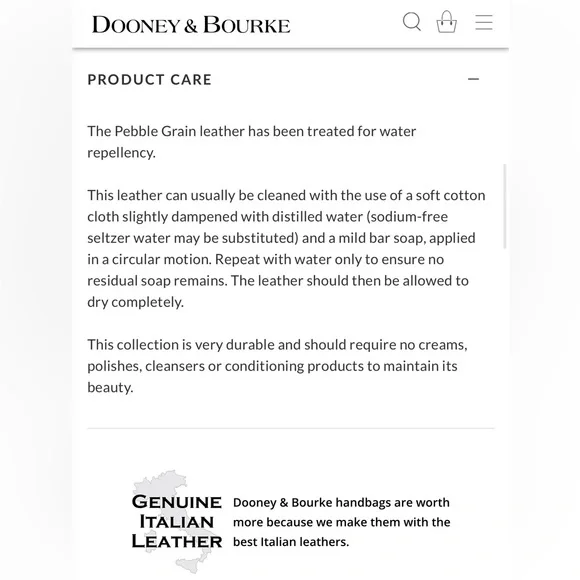 DOONEY & BOURKE

PRODUCT CARE

The Pebble Grain leather has been treated for water repellency.

This leather can usually be cleaned with the use of a soft cotton cloth slightly dampened with distilled water (sodium-free seltzer water may be substituted) and a mild bar soap, applied in a circular motion. Repeat with water only to ensure no residual soap remains. The leather should then be allowed to dry completely.

This collection is very durable and should require no creams, polishes, cleansers or conditioning products to maintain its beauty.

GENUINE ITALIAN LEATHER

Dooney & Bourke handbags are worth more because we make them with the best Italian leathers.